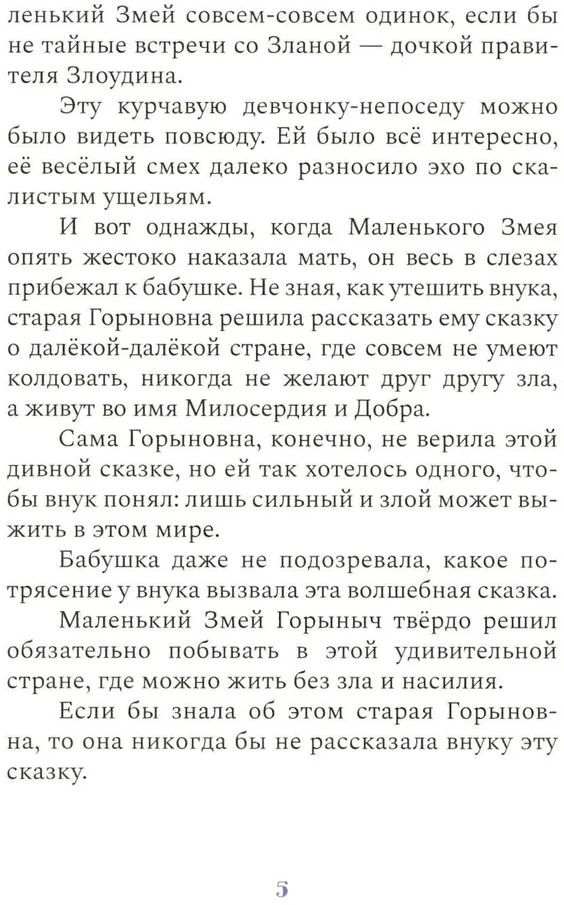 ленький Змей совсем-совсем одинок, если бы не тайные встречи со Зланой — дочкой правителя Злоудина.

Эту курчавую девчонку-непоседу можно было видеть повсюду. Ей было всё интересно, её весёлый смех далеко разносило эхо по скалистым ущельям.

И вот однажды, когда Маленького Змея опять жестоко наказала мать, он весь в слезах прибежал к бабушке. Не зная, как утешить внука, старая Горыновна решила рассказать ему сказку о далёкой-далёкой стране, где совсем не умеют колдовать, никогда не желают друг другу зла, а живут во имя Милосердия и Добра.

Сама Горыновна, конечно, не верила этой дивной сказке, но ей так хотелось одного, чтобы внук понял: лишь сильный и злой может выжить в этом мире.

Бабушка даже не подозревала, какое потрясение у внука вызвала эта волшебная сказка.

Маленький Змей Горыныч твёрдо решил обязательно побывать в этой удивительной стране, где можно жить без зла и насилия.

Если бы знала об этом старая Горыновна, то она никогда бы не рассказала внуку эту сказку.

5